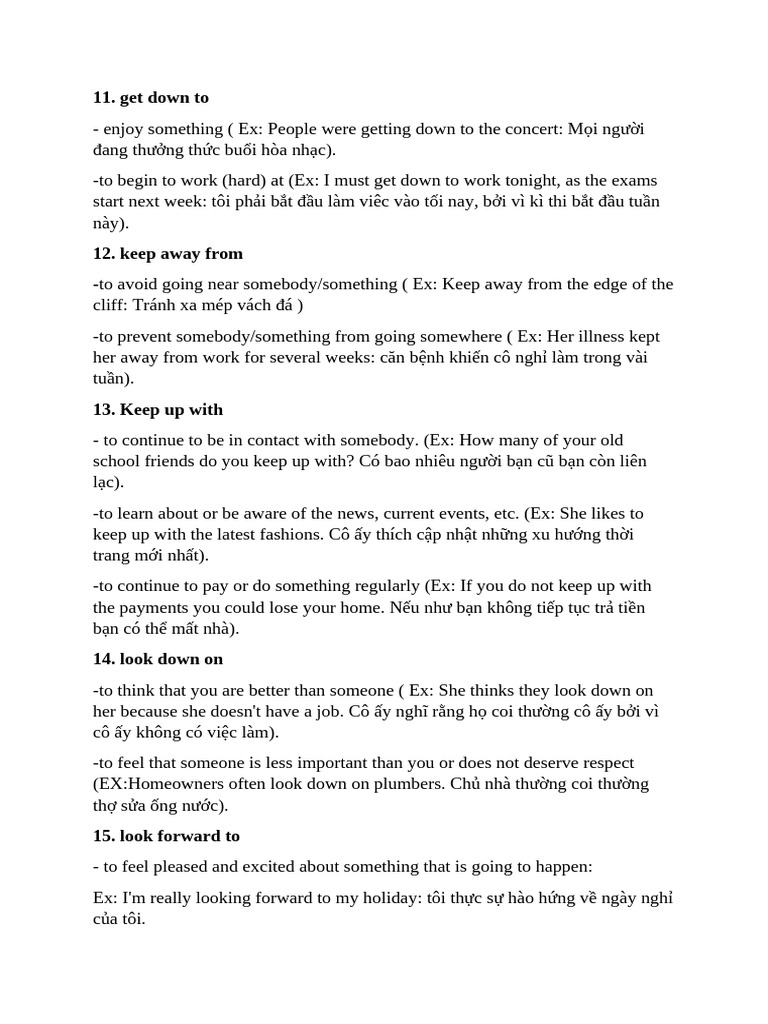 11. get down to

- enjoy something ( Ex: People were getting down to the concert: Mọi người đang thưởng thức buổi hòa nhạc).

-to begin to work (hard) at (Ex: I must get down to work tonight, as the exams start next week: tôi phải bắt đầu làm viêc vào tối nay, bởi vì kì thi bắt đầu tuần này).

12. keep away from

-to avoid going near somebody/something ( Ex: Keep away from the edge of the cliff: Tránh xa mép vách đá )

-to prevent somebody/something from going somewhere ( Ex: Her illness kept her away from work for several weeks: căn bệnh khiến cô nghỉ làm trong vài tuần).

13. Keep up with

- to continue to be in contact with somebody. (Ex: How many of your old school friends do you keep up with? Có bao nhiêu người bạn cũ bạn còn liên lạc).

-to learn about or be aware of the news, current events, etc. (Ex: She likes to keep up with the latest fashions. Cô ấy thích cập nhật những xu hướng thời trang mới nhất).

-to continue to pay or do something regularly (Ex: If you do not keep up with the payments you could lose your home. Nếu như bạn không tiếp tục trả tiền bạn có thể mất nhà).

14. look down on

-to think that you are better than someone ( Ex: She thinks they look down on her because she doesn't have a job. Cô ấy nghĩ rằng họ coi thường cô ấy bởi vì cô ấy không có việc làm).

-to feel that someone is less important than you or does not deserve respect (EX:Homeowners often look down on plumbers. Chủ nhà thường coi thường thợ sửa ống nước).

15. look forward to

- to feel pleased and excited about something that is going to happen:

Ex: I'm really looking forward to my holiday: tôi thực sự hào hứng về ngày nghỉ của tôi.